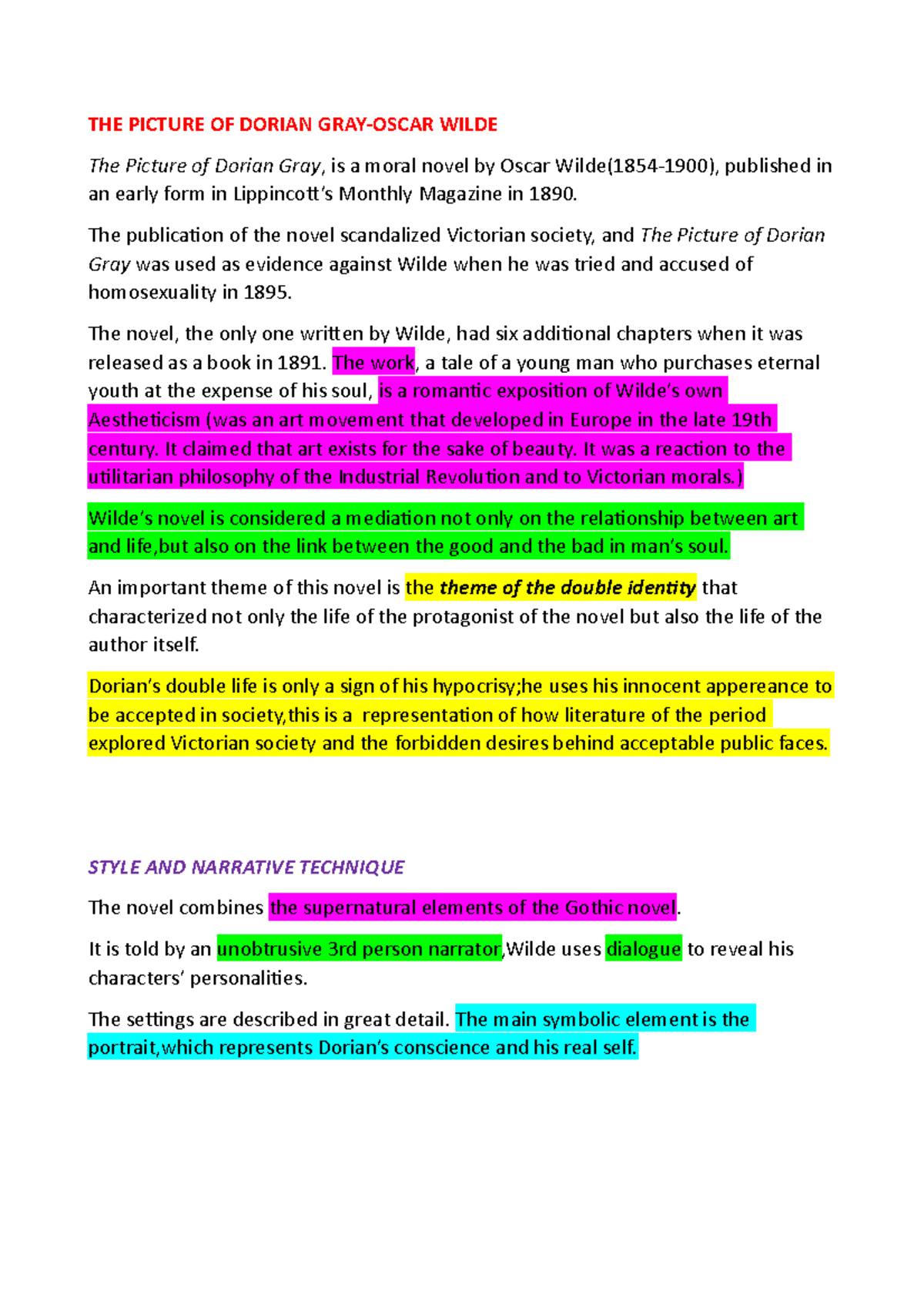 THE PICTURE OF DORIAN GRAY-OSCAR WILDE

The Picture of Dorian Gray, is a moral novel by Oscar Wilde(1854-1900), published in an early form in Lippincott's Monthly Magazine in 1890.

The publication of the novel scandalized Victorian society, and The Picture of Dorian Gray was used as evidence against Wilde when he was tried and accused of homosexuality in 1895.

The novel, the only one written by Wilde, had six additional chapters when it was released as a book in 1891. The work, a tale of a young man who purchases eternal youth at the expense of his soul, is a romantic exposition of Wilde's own Aestheticism (was an art movement that developed in Europe in the late 19th century. It claimed that art exists for the sake of beauty. It was a reaction to the utilitarian philosophy of the Industrial Revolution and to Victorian morals.)

Wilde's novel is considered a mediation not only on the relationship between art and life,but also on the link between the good and the bad in man's soul.

An important theme of this novel is the theme of the double identity that characterized not only the life of the protagonist of the novel but also the life of the author itself.

Dorian's double life is only a sign of his hypocrisy;he uses his innocent appereance to be accepted in society,this is a representation of how literature of the period explored Victorian society and the forbidden desires behind acceptable public faces.

STYLE AND NARRATIVE TECHNIQUE

The novel combines the supernatural elements of the Gothic novel.

It is told by an unobtrusive 3rd person narrator,Wilde uses dialogue to reveal his characters' personalities.

The settings are described in great detail. The main symbolic element is the portrait,which represents Dorian's conscience and his real self.